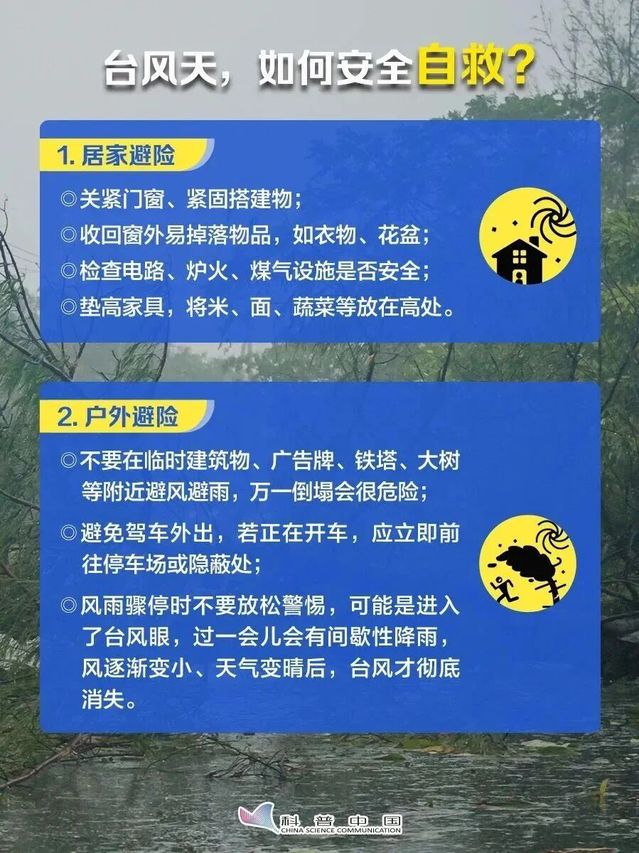 台风天，如何安全自救？

1.居家避险

◎关紧门窗、紧固搭建物；

◎收回窗外易掉落物品，如衣物、花盆；

◎检查电路、炉火、煤气设施是否安全；

◎垫高家具，将米、面、蔬菜等放在高处。

2.户外避险

◎不要在临时建筑物、广告牌、铁塔、大树等附近避风避雨，万一倒塌会很危险；

◎避免驾车外出，若正在开车，应立即前往停车场或隐蔽处；

◎风雨骤停时不要放松警惕，可能是进入了台风眼，过一会儿会有间歇性降雨，风逐渐变小、天气变晴后，台风才彻底消失。

科普中国
CHINA SCIENCE COMMUNICATION